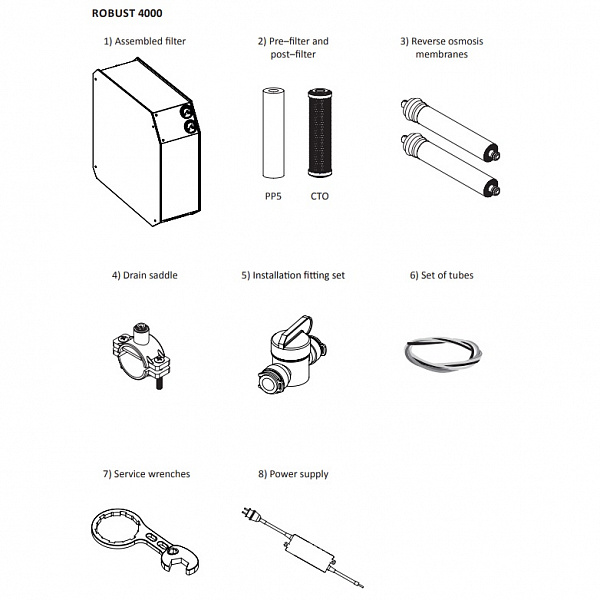 ROBUST 4000

1) Assembled filter

2) Pre–filter and post–filter

PP5

CTO

3) Reverse osmosis membranes

4) Drain saddle

5) Installation fitting set

6) Set of tubes

7) Service wrenches

8) Power supply